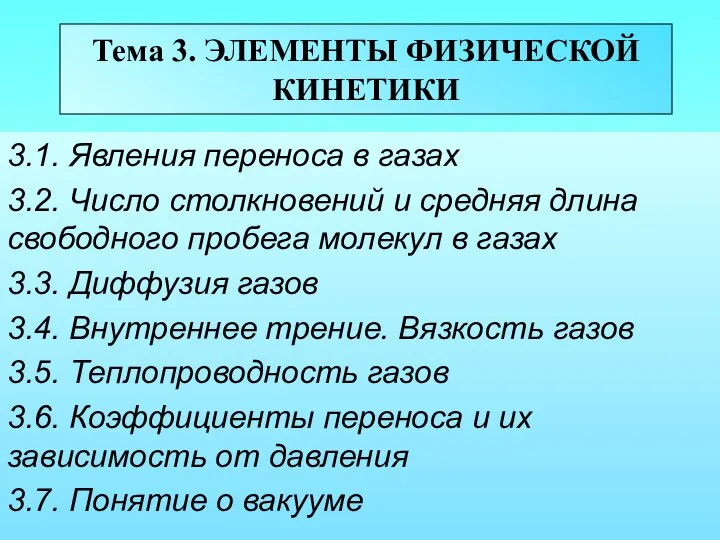 Тема 3. ЭЛЕМЕНТЫ ФИЗИЧЕСКОЙ КИНЕТИКИ

3.1. Явления переноса в газах

3.2. Число столкновений и средняя длина свободного пробега молекул в газах

3.3. Диффузия газов

3.4. Внутреннее трение. Вязкость газов

3.5. Теплопроводность газов

3.6. Коэффициенты переноса и их зависимость от давления

3.7. Понятие о вакууме